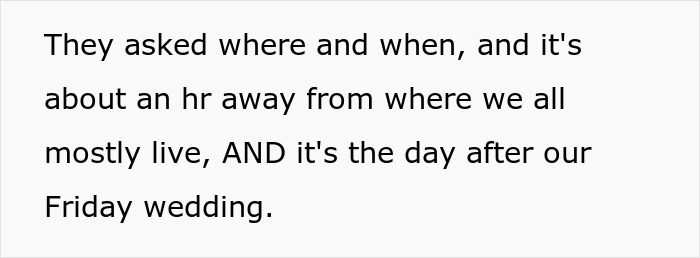 They asked where and when, and it's about an hr away from where we all mostly live, AND it's the day after our Friday wedding.